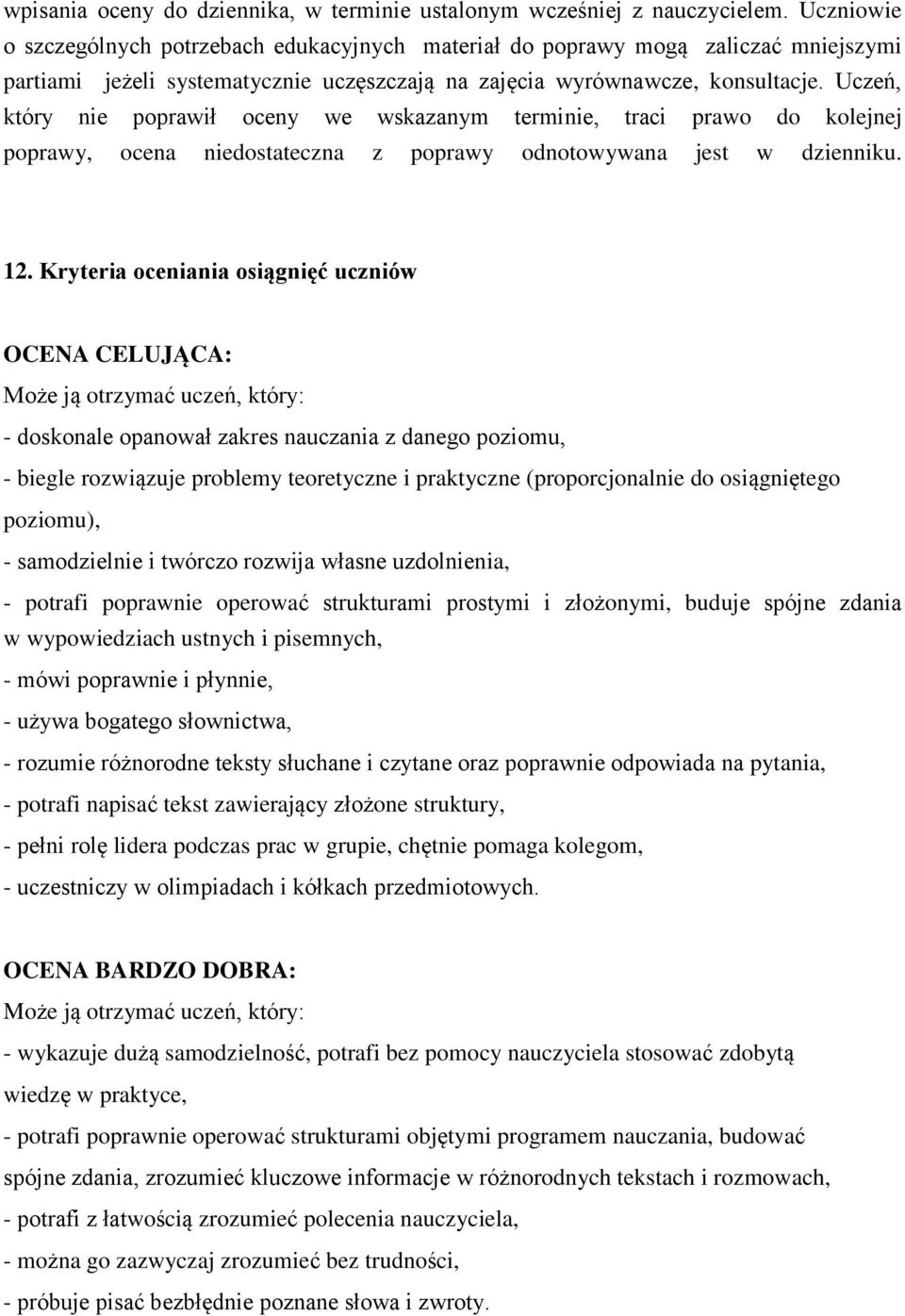 wpisania oceny do dziennika, w terminie ustalonym wcześniej z nauczycielem. Uczniowie o szczególnych potrzebach edukacyjnych materiał do poprawy mogą zaliczać mniejszymi partiami jeżeli systematycznie uczęszczają na zajęcia wyrównawcze, konsultacje. Uczeń, który nie poprawił oceny we wskazanym terminie, traci prawo do kolejnej poprawy, ocena niedostateczna z poprawy odnotowywana jest w dzienniku.

12. Kryteria oceniania osiągnięć uczniów

OCENA CELUJĄCA:
Może ją otrzymać uczeń, który:
- doskonale opanował zakres nauczania z danego poziomu,
- biegle rozwiązuje problemy teoretyczne i praktyczne (proporcjonalnie do osiągniętego poziomu),
- samodzielnie i twórczo rozwija własne uzdolnienia,
- potrafi poprawnie operować strukturami prostymi i złożonymi, buduje spójne zdania w wypowiedziach ustnych i pisemnych,
- mówi poprawnie i płynnie,
- używa bogatego słownictwa,
- rozumie różnorodne teksty słuchane i czytane oraz poprawnie odpowiada na pytania,
- potrafi napisać tekst zawierający złożone struktury,
- pełni rolę lidera podczas prac w grupie, chętnie pomaga kolegom,
- uczestniczy w olimpiadach i kółkach przedmiotowych.

OCENA BARDZO DOBRA:
Może ją otrzymać uczeń, który:
- wykazuje dużą samodzielność, potrafi bez pomocy nauczyciela stosować zdobytą wiedzę w praktyce,
- potrafi poprawnie operować strukturami objętymi programem nauczania, budować spójne zdania, zrozumieć kluczowe informacje w różnorodnych tekstach i rozmowach,
- potrafi z łatwością zrozumieć polecenia nauczyciela,
- można go zazwyczaj zrozumieć bez trudności,
- próbuje pisać bezbłędnie poznane słowa i zwroty.